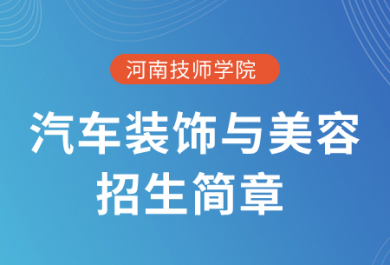 河南技师学院

汽车装饰与美容
招生简章